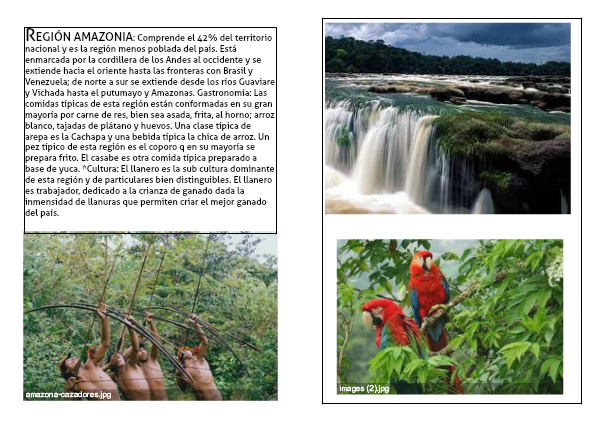 REGIÓN AMAZONIA: Comprende el 42% del territorio nacional y es la región menos poblada del país. Está enmarcada por la cordillera de los Andes al occidente y se extiende hacia el oriente hasta las fronteras con Brasil y Venezuela; de norte a sur se extiende desde los ríos Guaviare y Vichada hasta el putumayo y Amazonas. Gastronomía: Las comidas típicas de esta región están conformadas en su gran mayoría por carne de res, bien sea asada, frita, al horno; arroz blanco, tajadas de plátano y huevos. Una clase típica de arepa es la Cachapa y una bebida típica la chica de arroz. Un pez típico de esta región es el coporo q en su mayoría se prepara frito. El casabe es otra comida típica preparado a base de yuca. *Cultura: El llanero es la sub cultura dominante de esta región y de particulares bien distinguibles. El llanero es trabajador, dedicado a la crianza de ganado dada la inmensidad de llanuras que permiten criar el mejor ganado del país.

amazona-cazadores.jpg

images (2).jpg